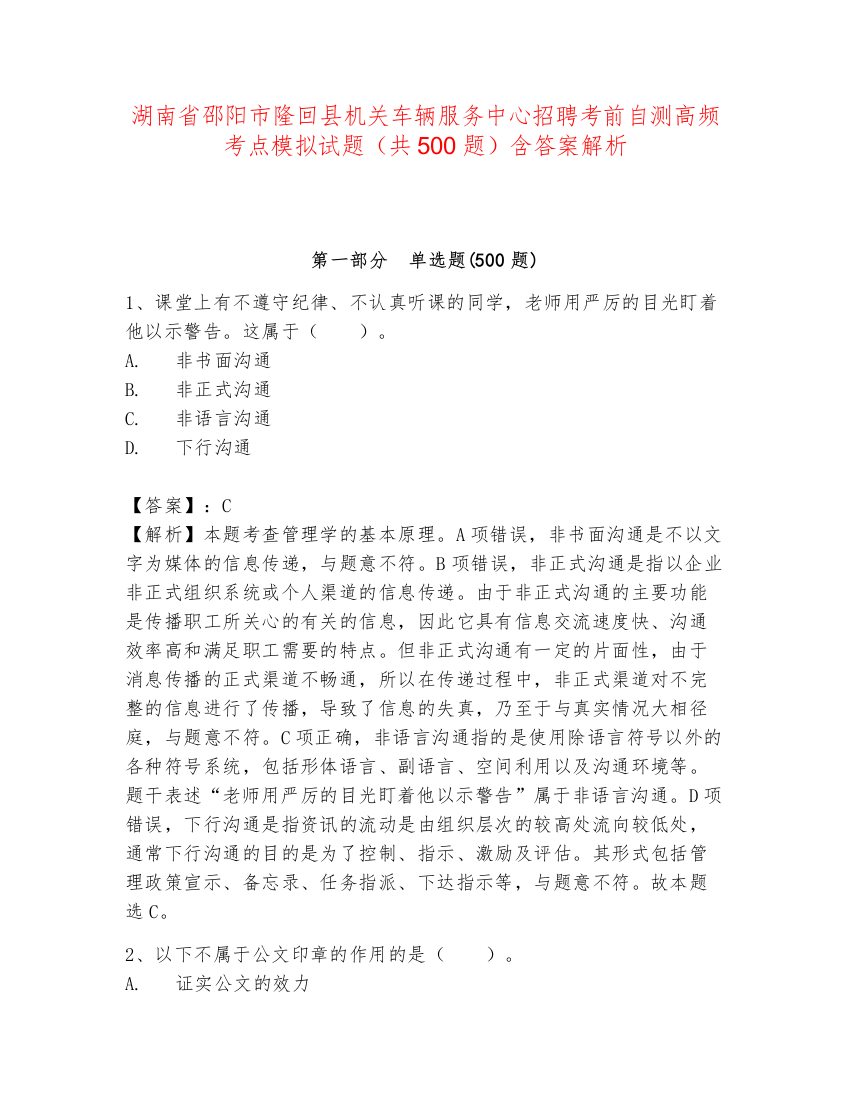 湖南省邵阳市隆回县机关车辆服务中心招聘考前自测高频考点模拟试题（共500题）含答案解析

第一部分　单选题(500题)

1、课堂上有不遵守纪律、不认真听课的同学，老师用严厉的目光盯着他以示警告。这属于（　　）。
A.　非书面沟通
B.　非正式沟通
C.　非语言沟通
D.　下行沟通

【答案】：C
【解析】本题考查管理学的基本原理。A项错误，非书面沟通是不以文字为媒体的信息传递，与题意不符。B项错误，非正式沟通是指以企业非正式组织系统或个人渠道的信息传递。由于非正式沟通的主要功能是传播职工所关心的有关的信息，因此它具有信息交流速度快、沟通效率高和满足职工需要的特点。但非正式沟通有一定的片面性，由于消息传播的正式渠道不畅通，所以在传递过程中，非正式渠道对不完整的信息进行了传播，导致了信息的失真，乃至于与真实情况大相径庭，与题意不符。C项正确，非语言沟通指的是使用除语言符号以外的各种符号系统，包括形体语言、副语言、空间利用以及沟通环境等。题干表述“老师用严厉的目光盯着他以示警告”属于非语言沟通。D项错误，下行沟通是指资讯的流动是由组织层次的较高处流向较低处，通常下行沟通的目的是为了控制、指示、激励及评估。其形式包括管理政策宣示、备忘录、任务指派、下达指示等，与题意不符。故本题选C。

2、以下不属于公文印章的作用的是（　　）。
A.　证实公文的效力